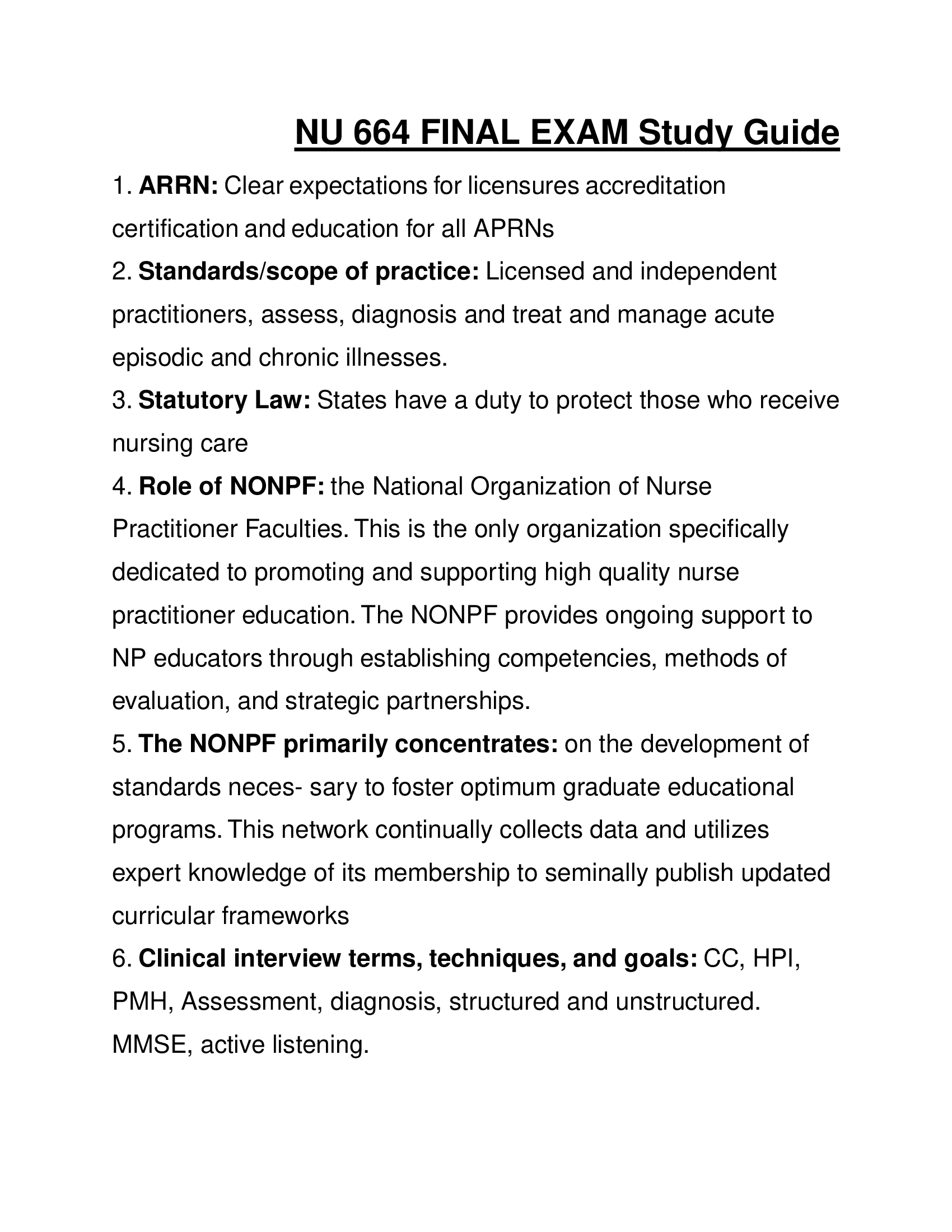 NU 664 FINAL EXAM Study Guide

1. ARRN: Clear expectations for licensures accreditation certification and education for all APRNs

2. Standards/scope of practice: Licensed and independent practitioners, assess, diagnosis and treat and manage acute episodic and chronic illnesses.

3. Statutory Law: States have a duty to protect those who receive nursing care

4. Role of NONPF: the National Organization of Nurse Practitioner Faculties. This is the only organization specifically dedicated to promoting and supporting high quality nurse practitioner education. The NONPF provides ongoing support to NP educators through establishing competencies, methods of evaluation, and strategic partnerships.

5. The NONPF primarily concentrates: on the development of standards neces- sary to foster optimum graduate educational programs. This network continually collects data and utilizes expert knowledge of its membership to seminally publish updated curricular frameworks

6. Clinical interview terms, techniques, and goals: CC, HPI, PMH, Assessment, diagnosis, structured and unstructured. MMSE, active listening.